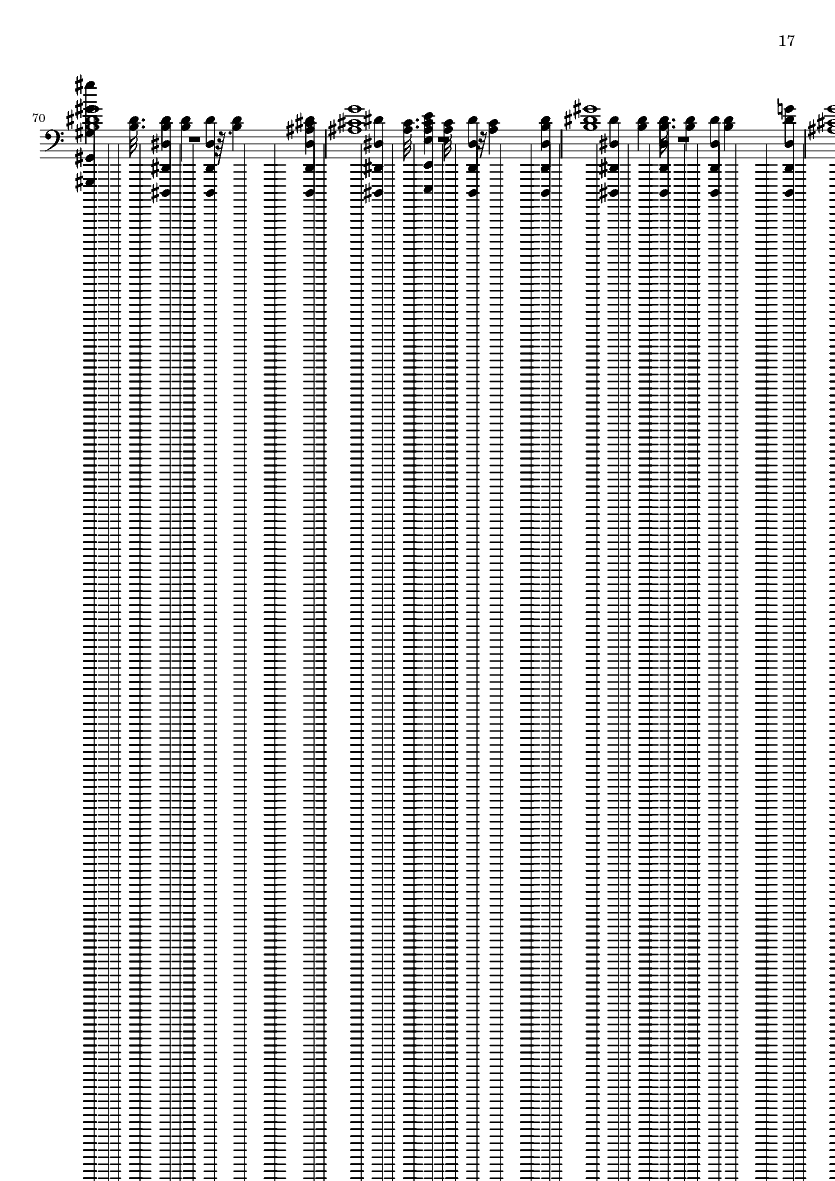 17

70